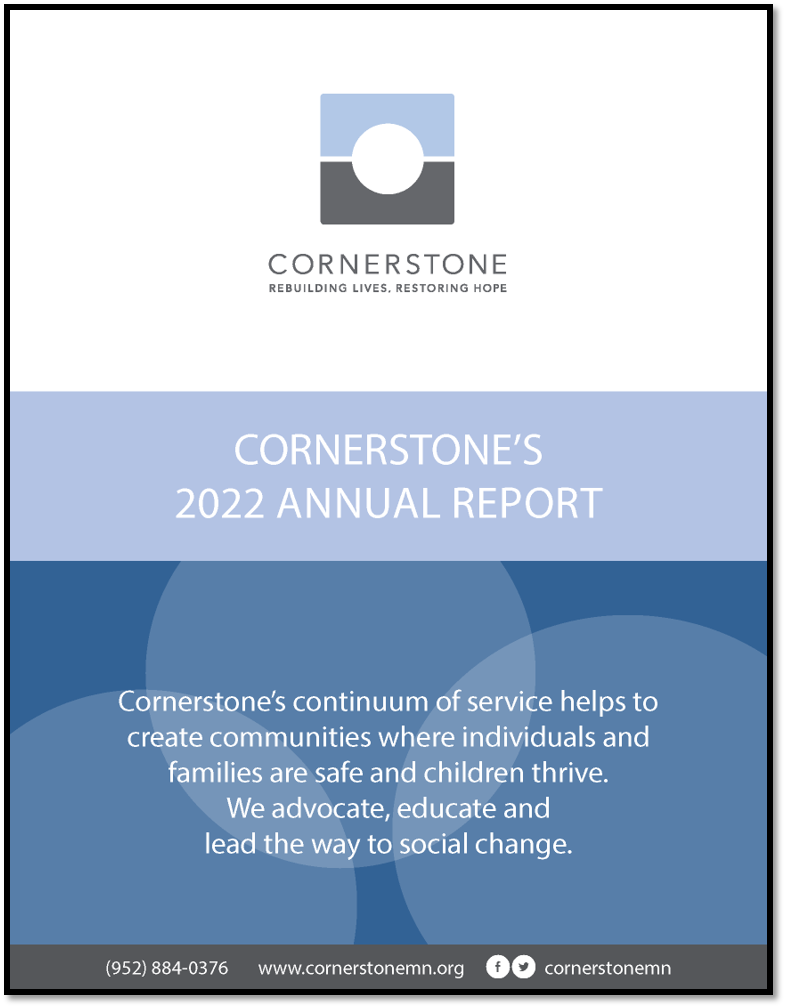 CORNERSTONE
REBUILDING LIVES, RESTORING HOPE

CORNERSTONE'S
2022 ANNUAL REPORT

Cornerstone's continuum of service helps to create communities where individuals and families are safe and children thrive.
We advocate, educate and lead the way to social change.

(952) 884-0376 www.cornerstonemn.org cornerstonemn